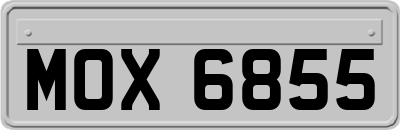 MOX 6855